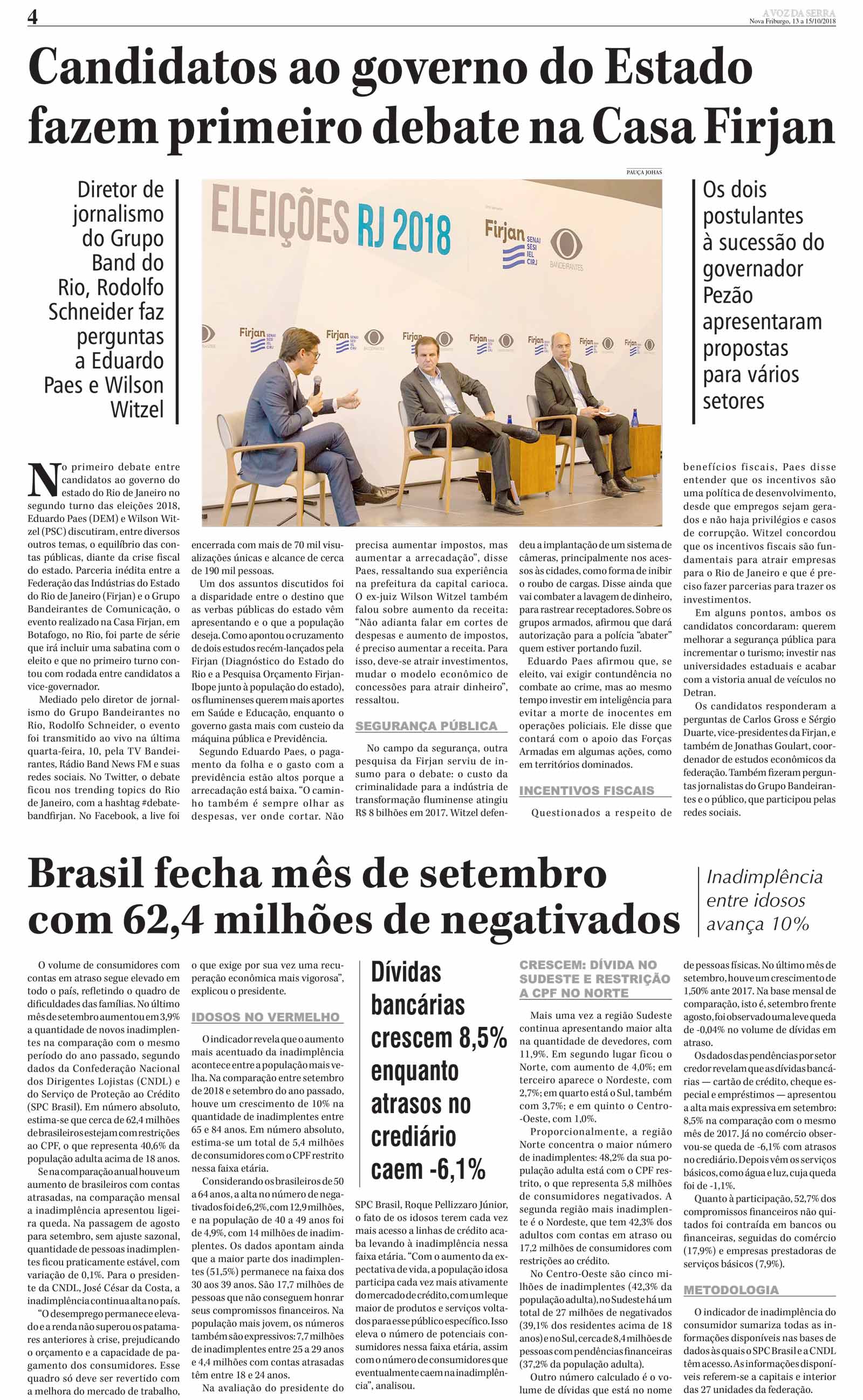 4

A VOZ DA SERRA
Nova Friburgo, 13 a 15/10/2018

Candidatos ao governo do Estado fazem primeiro debate na Casa Firjan

Diretor de jornalismo do Grupo Band do Rio, Rodolfo Schneider faz perguntas a Eduardo Paes e Wilson Witzel

PAUÇA JOHAS

ELEIÇÕES RJ 2018

Firjan SENAI SESI IEL CIRJ

BANDEIRANTES

Os dois postulantes à sucessão do governador Pezão apresentaram propostas para vários setores

No primeiro debate entre candidatos ao governo do estado do Rio de Janeiro no segundo turno das eleições 2018, Eduardo Paes (DEM) e Wilson Witzel (PSC) discutiram, entre diversos outros temas, o equilíbrio das contas públicas, diante da crise fiscal do estado. Parceria inédita entre a Federação das Indústrias do Estado do Rio de Janeiro (Firjan) e o Grupo Bandeirantes de Comunicação, o evento realizado na Casa Firjan, em Botafogo, no Rio, foi parte de série que irá incluir uma sabatina com o eleito e que no primeiro turno contou com rodada entre candidatos a vice-governador.

Mediado pelo diretor de jornalismo do Grupo Bandeirantes no Rio, Rodolfo Schneider, o evento foi transmitido ao vivo na última quarta-feira, 10, pela TV Bandeirantes, Rádio Band News FM e suas redes sociais. No Twitter, o debate ficou nos trending topics do Rio de Janeiro, com a hashtag #debatebandfirjan. No Facebook, a live foi encerrada com mais de 70 mil visualizações únicas e alcance de cerca de 190 mil pessoas.

Um dos assuntos discutidos foi a disparidade entre o destino que as verbas públicas do estado vêm apresentando e o que a população deseja. Como apontou o cruzamento de dois estudos recém-lançados pela Firjan (Diagnóstico do Estado do Rio e a Pesquisa Orçamento Firjan-Ibope junto à população do estado), os fluminenses querem mais aportes em Saúde e Educação, enquanto o governo gasta mais com custeio da máquina pública e Previdência.

Segundo Eduardo Paes, o pagamento da folha e o gasto com a previdência estão altos porque a arrecadação está baixa. "O caminho também é sempre olhar as despesas, ver onde cortar. Não precisa aumentar impostos, mas aumentar a arrecadação", disse Paes, ressaltando sua experiência na prefeitura da capital carioca. O ex-juiz Wilson Witzel também falou sobre aumento da receita: "Não adianta falar em cortes de despesas e aumento de impostos, é preciso aumentar a receita. Para isso, deve-se atrair investimentos, mudar o modelo econômico de concessões para atrair dinheiro", ressaltou.

SEGURANÇA PÚBLICA

No campo da segurança, outra pesquisa da Firjan serviu de insumo para o debate: o custo da criminalidade para a indústria de transformação fluminense atingiu R$ 8 bilhões em 2017. Witzel defendeu a implantação de um sistema de câmeras, principalmente nos acessos às cidades, como forma de inibir o roubo de cargas. Disse ainda que vai combater a lavagem de dinheiro, para rastrear receptadores. Sobre os grupos armados, afirmou que dará autorização para a polícia "abater" quem estiver portando fuzil.

Eduardo Paes afirmou que, se eleito, vai exigir contundência no combate ao crime, mas ao mesmo tempo investir em inteligência para evitar a morte de inocentes em operações policiais. Ele disse que contará com o apoio das Forças Armadas em algumas ações, como em territórios dominados.

INCENTIVOS FISCAIS

Questionados a respeito de benefícios fiscais, Paes disse entender que os incentivos são uma política de desenvolvimento, desde que empregos sejam gerados e não haja privilégios e casos de corrupção. Witzel concordou que os incentivos fiscais são fundamentais para atrair empresas para o Rio de Janeiro e que é preciso fazer parcerias para trazer os investimentos.

Em alguns pontos, ambos os candidatos concordaram: querem melhorar a segurança pública para incrementar o turismo; investir nas universidades estaduais e acabar com a vistoria anual de veículos no Detran.

Os candidatos responderam a perguntas de Carlos Gross e Sérgio Duarte, vice-presidentes da Firjan, e também de Jonathas Goulart, coordenador de estudos econômicos da federação. Também fizeram perguntas jornalistas do Grupo Bandeirantes e o público, que participou pelas redes sociais.

Brasil fecha mês de setembro com 62,4 milhões de negativados

Inadimplência entre idosos avança 10%

O volume de consumidores com contas em atraso segue elevado em todo o país, refletindo o quadro de dificuldades das famílias. No último mês de setembro aumentou em 3,9% a quantidade de novos inadimplentes na comparação com o mesmo período do ano passado, segundo dados da Confederação Nacional dos Dirigentes Lojistas (CNDL) e do Serviço de Proteção ao Crédito (SPC Brasil). Em número absoluto, estima-se que cerca de 62,4 milhões de brasileiros estejam com restrições ao CPF, o que representa 40,6% da população adulta acima de 18 anos.

Se na comparação anual houve um aumento de brasileiros com contas atrasadas, na comparação mensal a inadimplência apresentou ligeira queda. Na passagem de agosto para setembro, sem ajuste sazonal, quantidade de pessoas inadimplentes ficou praticamente estável, com variação de 0,1%. Para o presidente da CNDL, José César da Costa, a inadimplência continua alta no país. "O desemprego permanece elevado e a renda não superou os patamares anteriores à crise, prejudicando o orçamento e a capacidade de pagamento dos consumidores. Esse quadro só deve ser revertido com a melhora do mercado de trabalho, o que exige por sua vez uma recuperação econômica mais vigorosa", explicou o presidente.

IDOSOS NO VERMELHO

O indicador revela que o aumento mais acentuado da inadimplência acontece entre a população mais velha. Na comparação entre setembro de 2018 e setembro do ano passado, houve um crescimento de 10% na quantidade de inadimplentes entre 65 e 84 anos. Em número absoluto, estima-se um total de 5,4 milhões de consumidores com o CPF restrito nessa faixa etária.

Considerando os brasileiros de 50 a 64 anos, a alta no número de negativados foi de 6,2%, com 12,9 milhões, e na população de 40 a 49 anos foi de 4,9%, com 14 milhões de inadimplentes. Os dados apontam ainda que a maior parte dos inadimplentes (51,5%) permanece na faixa dos 30 aos 39 anos. São 17,7 milhões de pessoas que não conseguem honrar seus compromissos financeiros. Na população mais jovem, os números também são expressivos: 7,7 milhões de inadimplentes entre 25 a 29 anos e 4,4 milhões com contas atrasadas têm entre 18 e 24 anos.

Na avaliação do presidente do SPC Brasil, Roque Pellizzaro Júnior, o fato de os idosos terem cada vez mais acesso a linhas de crédito acaba levando à inadimplência nessa faixa etária. "Com o aumento da expectativa de vida, a população idosa participa cada vez mais ativamente do mercado de crédito, com um leque maior de produtos e serviços voltados para esse público específico. Isso eleva o número de potenciais consumidores nessa faixa etária, assim como o número de consumidores que eventualmente caem na inadimplência", analisou.

Dívidas bancárias crescem 8,5% enquanto atrasos no crediário caem -6,1%

CRESCEM: DÍVIDA NO SUDESTE E RESTRIÇÃO A CPF NO NORTE

Mais uma vez a região Sudeste continua apresentando maior alta na quantidade de devedores, com 11,9%. Em segundo lugar ficou o Norte, com aumento de 4,0%; em terceiro aparece o Nordeste, com 2,7%; em quarto está o Sul, também com 3,7%; e em quinto o Centro-Oeste, com 1,0%.

Proporcionalmente, a região Norte concentra o maior número de inadimplentes: 48,2% da sua população adulta está com o CPF restrito, o que representa 5,8 milhões de consumidores negativados. A segunda região mais inadimplente é o Nordeste, que tem 42,3% dos adultos com contas em atraso ou 17,2 milhões de consumidores com restrições ao crédito.

No Centro-Oeste são cinco milhões de inadimplentes (42,3% da população adulta), no Sudeste há um total de 27 milhões de negativados (39,1% dos residentes acima de 18 anos) e no Sul, cerca de 8,4 milhões de pessoas com pendências financeiras (37,2% da população adulta).

Outro número calculado é o volume de dívidas que está no nome de pessoas físicas. No último mês de setembro, houve um crescimento de 1,50% ante 2017. Na base mensal de comparação, isto é, setembro frente agosto, foi observado uma leve queda de -0,04% no volume de dívidas em atraso.

Os dados das pendências por setor credor revelam que as dívidas bancárias — cartão de crédito, cheque especial e empréstimos — apresentou a alta mais expressiva em setembro: 8,5% na comparação com o mesmo mês de 2017. Já no comércio observou-se queda de -6,1% com atrasos no crediário. Depois vêm os serviços básicos, como água e luz, cuja queda foi de -1,1%.

Quanto à participação, 52,7% dos compromissos financeiros não quitados foi contraída em bancos ou financeiras, seguidas do comércio (17,9%) e empresas prestadoras de serviços básicos (7,9%).

METODOLOGIA

O indicador de inadimplência do consumidor sumariza todas as informações disponíveis nas bases de dados às quais o SPC Brasil e a CNDL têm acesso. As informações disponíveis referem-se a capitais e interior das 27 unidades da federação.